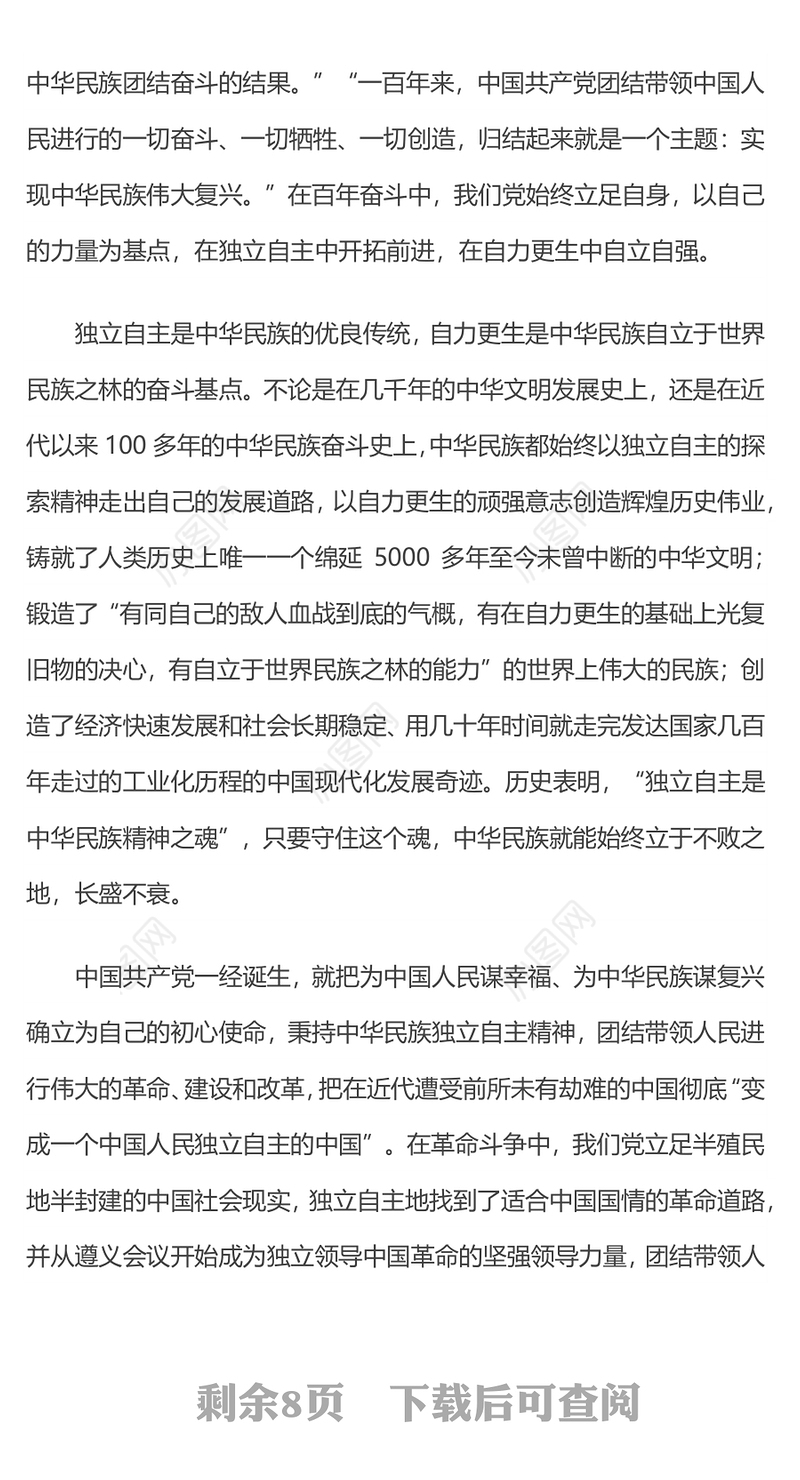 中华民族团结奋斗的结果。”“一百年来，中国共产党团结带领中国人民进行的一切奋斗、一切牺牲、一切创造，归结起来就是一个主题：实现中华民族伟大复兴。”在百年奋斗中，我们党始终立足自身，以自己的力量为基点，在独立自主中开拓前进，在自力更生中自立自强。

独立自主是中华民族的优良传统，自力更生是中华民族自立于世界民族之林的奋斗基点。不论是在几千年的中华文明发展史上，还是在近代以来 100 多年的中华民族奋斗史上，中华民族都始终以独立自主的探索精神走出自己的发展道路，以自力更生的顽强意志创造辉煌历史伟业，铸就了人类历史上唯一一个绵延 5000 多年至今未曾中断的中华文明；锻造了“有同自己的敌人血战到底的气概，有在自力更生的基础上光复旧物的决心，有自立于世界民族之林的能力”的世界上伟大的民族；创造了经济快速发展和社会长期稳定、用几十年时间就走完发达国家几百年走过的工业化历程的中国现代化发展奇迹。历史表明，“独立自主是中华民族精神之魂”，只要守住这个魂，中华民族就能始终立于不败之地，长盛不衰。

中国共产党一经诞生，就把为中国人民谋幸福、为中华民族谋复兴确立为自己的初心使命，秉持中华民族独立自主精神，团结带领人民进行伟大的革命、建设和改革，把在近代遭受前所未有劫难的中国彻底“变成一个中国人民独立自主的中国”。在革命斗争中，我们党立足半殖民地半封建的中国社会现实，独立自主地找到了适合中国国情的革命道路，并从遵义会议开始成为独立领导中国革命的坚强领导力量，团结带领人

剩余8页 下载后可查阅